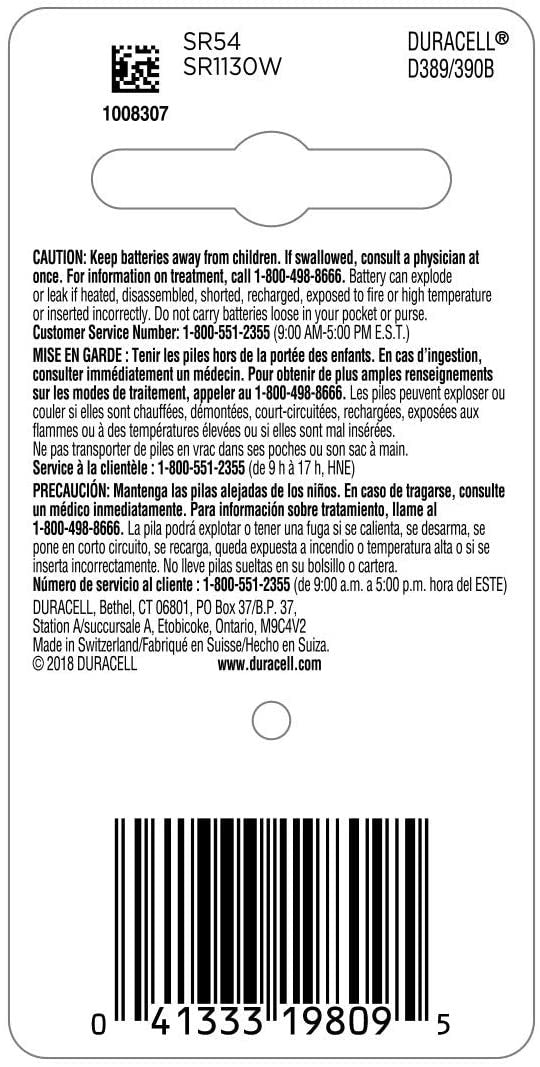 SR54
SR1130W

DURACELL®
D389/390B

1008307

CAUTION: Keep batteries away from children. If swallowed, consult a physician at once. For information on treatment, call 1-800-498-8666. Battery can explode or leak if heated, disassembled, shorted, recharged, exposed to fire or high temperature or inserted incorrectly. Do not carry batteries loose in your pocket or purse.
Customer Service Number: 1-800-551-2355 (9:00 AM-5:00 PM E.S.T.)
MISE EN GARDE : Tenir les piles hors de la portée des enfants. En cas d'ingestion, consulter immédiatement un médecin. Pour obtenir de plus amples renseignements sur les modes de traitement, appeler au 1-800-498-8666. Les piles peuvent exploser ou couler si elles sont chauffées, démontées, court-circuitées, rechargées, exposées aux flammes ou à des températures élevées ou si elles sont mal insérées.
Ne pas transporter de piles en vrac dans ses poches ou son sac à main.
Service à la clientèle : 1-800-551-2355 (de 9 h à 17 h, HNE)
PRECAUCIÓN: Mantenga las pilas alejadas de los niños. En caso de tragarse, consulte un médico inmediatamente. Para información sobre tratamiento, llame al 1-800-498-8666. La pila podrá explotar o tener una fuga si se calienta, se desarma, se pone en corto circuito, se recarga, queda expuesta a incendio o temperatura alta o si se inserta incorrectamente. No lleve pilas sueltas en su bolsillo o cartera.
Número de servicio al cliente : 1-800-551-2355 (de 9:00 a.m. a 5:00 p.m. hora del ESTE)
DURACELL, Bethel, CT 06801, PO Box 37/B.P. 37,
Station A/succursale A, Etobicoke, Ontario, M9C4V2
Made in Switzerland/Fabriqué en Suisse/Hecho en Suiza.
© 2018 DURACELL www.duracell.com

0 41333 19809 5